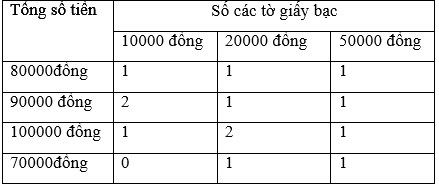 | Tổng số tiền | Số các tờ giấy bạc | | |
|---|---|---|---|
| | 10000 đồng | 20000 đồng | 50000 đồng |
| 80000đồng | 1 | 1 | 1 |
| 90000 đồng | 2 | 1 | 1 |
| 100000 đồng | 1 | 2 | 1 |
| 70000đồng | 0 | 1 | 1 |